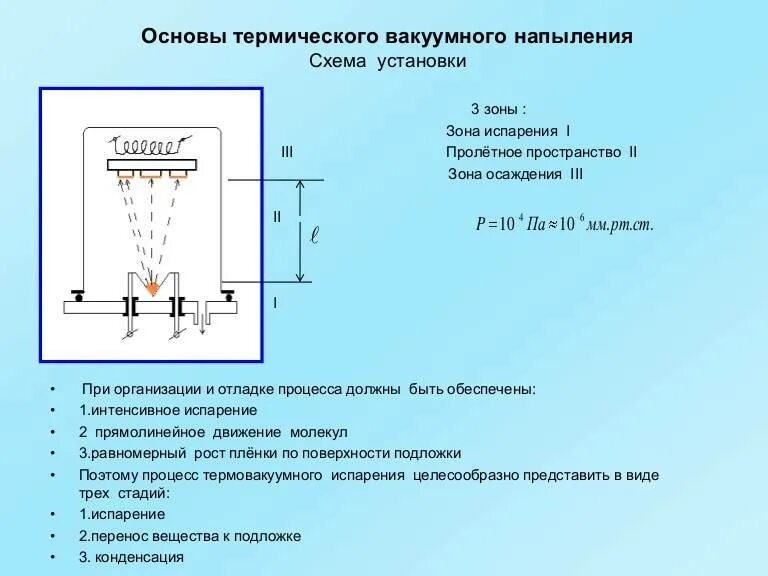 Основы термического вакуумного напыления
Схема установки

III

II

$\ell$

I

3 зоны :
Зона испарения I
Пролётное пространство II
Зона осаждения III

$P = 10^{-4}\ Па \approx 10^{-6}\ мм.рт.ст.$

• При организации и отладке процесса должны быть обеспечены:
• 1.интенсивное испарение
• 2 прямолинейное движение молекул
• 3.равномерный рост плёнки по поверхности подложки
• Поэтому процесс термовакуумного испарения целесообразно представить в виде трех стадий:
• 1.испарение
• 2.перенос вещества к подложке
• 3. конденсация